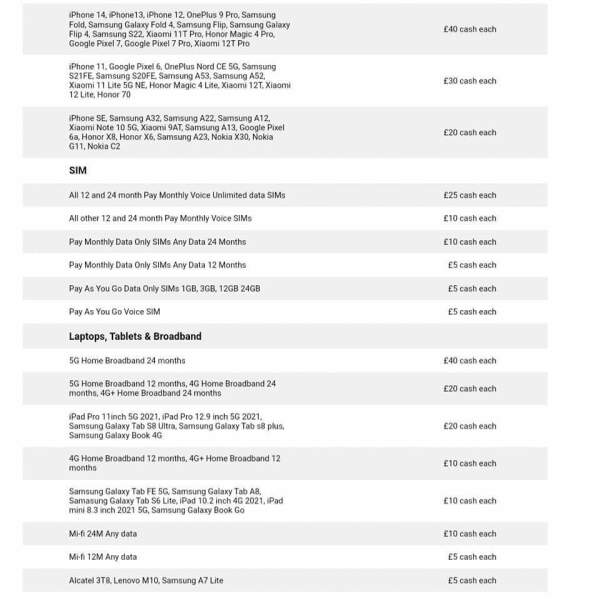 | | |
|---|---|
| iPhone 14, iPhone13, iPhone 12, OnePlus 9 Pro, Samsung Fold, Samsung Galaxy Fold 4, Samsung Flip, Samsung Galaxy Flip 4, Samsung S22, Xiaomi 11T Pro, Honor Magic 4 Pro, Google Pixel 7, Google Pixel 7 Pro, Xiaomi 12T Pro | £40 cash each |
| iPhone 11, Google Pixel 6, OnePlus Nord CE 5G, Samsung S21FE, Samsung S20FE, Samsung A53, Samsung A52, Xiaomi 11 Lite 5G NE, Honor Magic 4 Lite, Xiaomi 12T, Xiaomi 12 Lite, Honor 70 | £30 cash each |
| iPhone SE, Samsung A32, Samsung A22, Samsung A12, Xiaomi Note 10 5G, Xiaomi 9AT, Samsung A13, Google Pixel 6a, Honor X8, Honor X6, Samsung A23, Nokia X30, Nokia G11, Nokia C2 | £20 cash each |
| **SIM** | |
| All 12 and 24 month Pay Monthly Voice Unlimited data SIMs | £25 cash each |
| All other 12 and 24 month Pay Monthly Voice SIMs | £10 cash each |
| Pay Monthly Data Only SIMs Any Data 24 Months | £10 cash each |
| Pay Monthly Data Only SIMs Any Data 12 Months | £5 cash each |
| Pay As You Go Data Only SIMs 1GB, 3GB, 12GB 24GB | £5 cash each |
| Pay As You Go Voice SIM | £5 cash each |
| **Laptops, Tablets & Broadband** | |
| 5G Home Broadband 24 months | £40 cash each |
| 5G Home Broadband 12 months, 4G Home Broadband 24 months, 4G+ Home Broadband 24 months | £20 cash each |
| iPad Pro 11inch 5G 2021, iPad Pro 12.9 inch 5G 2021, Samsung Galaxy Tab S8 Ultra, Samsung Galaxy Tab s8 plus, Samsung Galaxy Book 4G | £20 cash each |
| 4G Home Broadband 12 months, 4G+ Home Broadband 12 months | £10 cash each |
| Samsung Galaxy Tab FE 5G, Samsung Galaxy Tab A8, Samasung Galaxy Tab S6 Lite, iPad 10.2 inch 4G 2021, iPad mini 8.3 inch 2021 5G, Samsung Galaxy Book Go | £10 cash each |
| Mi-fi 24M Any data | £10 cash each |
| Mi-fi 12M Any data | £5 cash each |
| Alcatel 3T8, Lenovo M10, Samsung A7 Lite | £5 cash each |